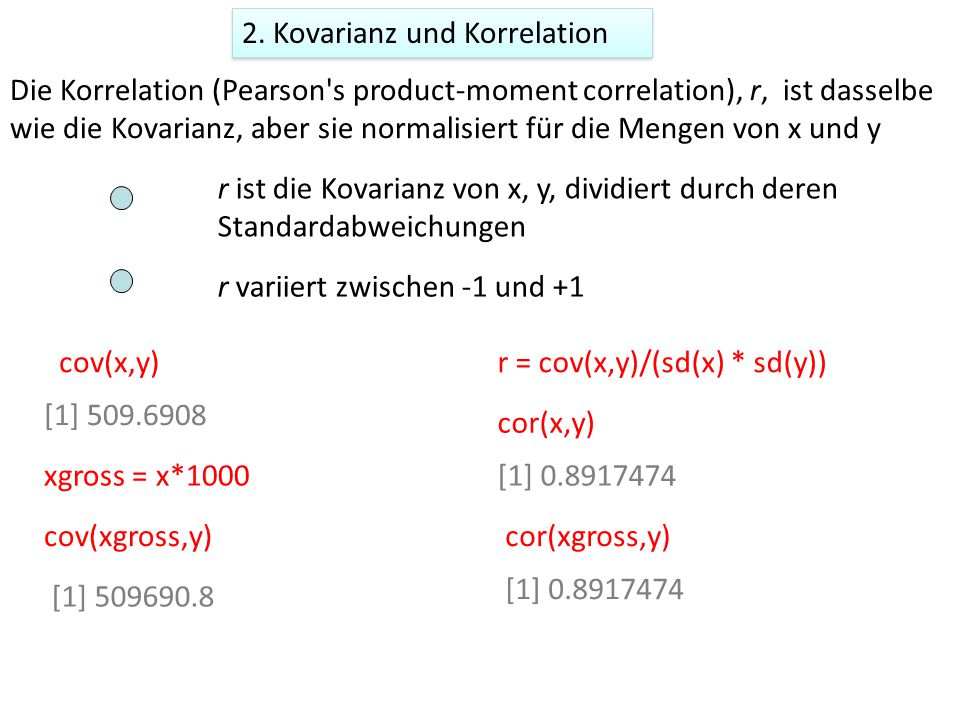 2. Kovarianz und Korrelation

Die Korrelation (Pearson's product-moment correlation), r, ist dasselbe wie die Kovarianz, aber sie normalisiert für die Mengen von x und y

r ist die Kovarianz von x, y, dividiert durch deren Standardabweichungen

r variiert zwischen -1 und +1

cov(x,y)

[1] 509.6908

xgross = x*1000

cov(xgross,y)

[1] 509690.8

r = cov(x,y)/(sd(x) * sd(y))

cor(x,y)

[1] 0.8917474

cor(xgross,y)

[1] 0.8917474